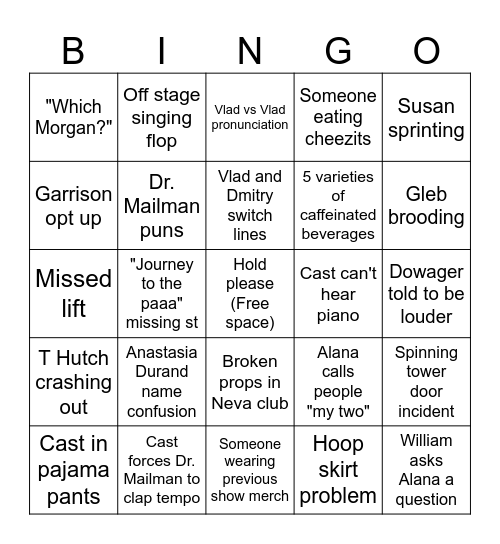 | B | I | N | G | O |
|---|---|---|---|---|
| "Which Morgan?" | Off stage singing flop | Vlad vs Vlad pronunciation | Someone eating cheezits | Susan sprinting |
| Garrison opt up | Dr. Mailman puns | Vlad and Dmitry switch lines | 5 varieties of caffeinated beverages | Gleb brooding |
| Missed lift | "Journey to the paaa" missing st | Hold please (Free space) | Cast can't hear piano | Dowager told to be louder |
| T Hutch crashing out | Anastasia Durand name confusion | Broken props in Neva club | Alana calls people "my two" | Spinning tower door incident |
| Cast in pajama pants | Cast forces Dr. Mailman to clap tempo | Someone wearing previous show merch | Hoop skirt problem | William asks Alana a question |